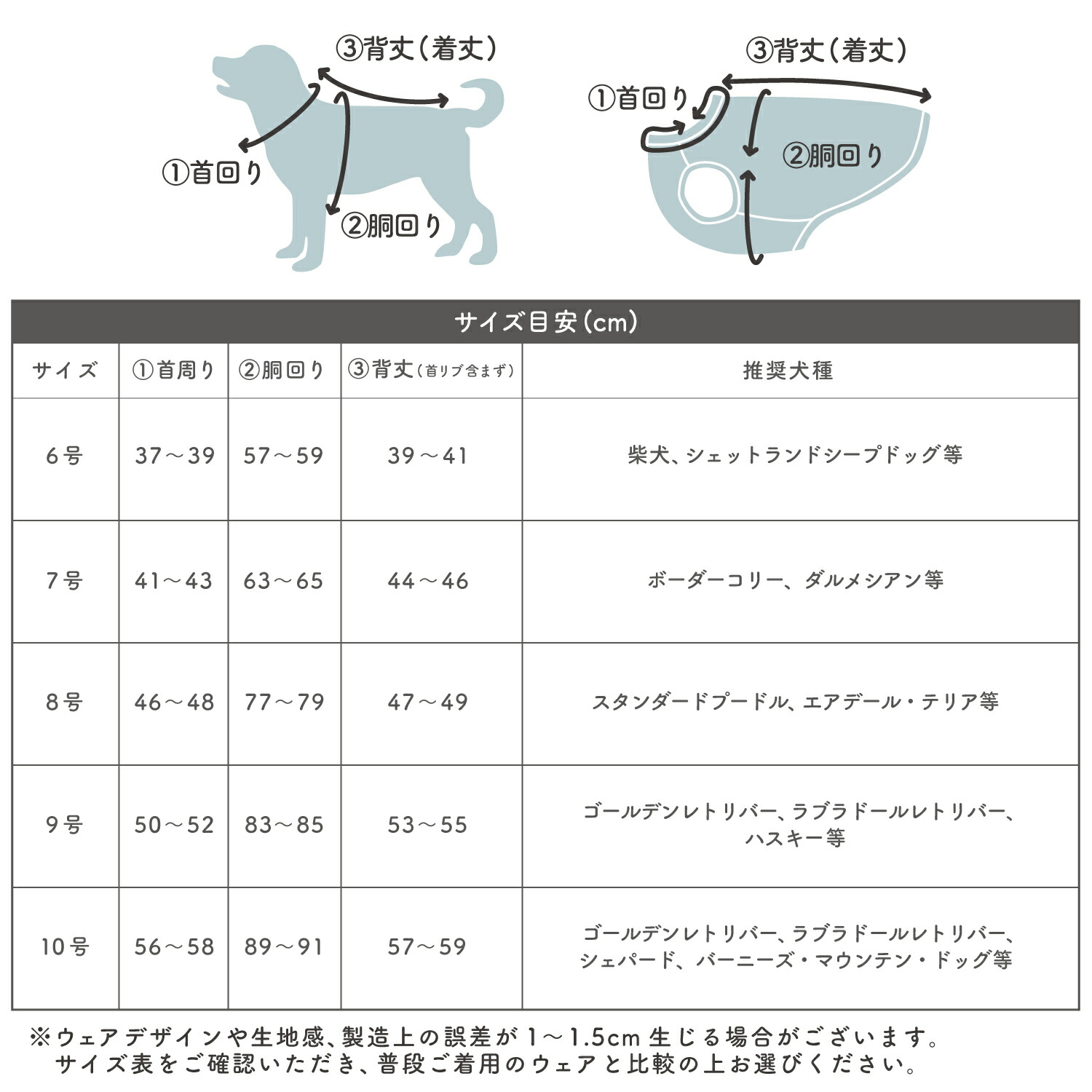 ③背丈(着丈)
①首回り
②胴回り

③背丈(着丈)
①首回り
②胴回り

サイズ目安(cm)

| サイズ | ①首周り | ②胴回り | ③背丈(首リブ含まず) | 推奨犬種 |
|---|---|---|---|---|
| 6号 | 37～39 | 57～59 | 39～41 | 柴犬、シェットランドシープドッグ等 |
| 7号 | 41～43 | 63～65 | 44～46 | ボーダーコリー、ダルメシアン等 |
| 8号 | 46～48 | 77～79 | 47～49 | スタンダードプードル、エアデール・テリア等 |
| 9号 | 50～52 | 83～85 | 53～55 | ゴールデンレトリバー、ラブラドールレトリバー、ハスキー等 |
| 10号 | 56～58 | 89～91 | 57～59 | ゴールデンレトリバー、ラブラドールレトリバー、シェパード、バーニーズ・マウンテン・ドッグ等 |

※ウェアデザインや生地感、製造上の誤差が1～1.5cm生じる場合がございます。
サイズ表をご確認いただき、普段ご着用のウェアと比較の上お選びください。